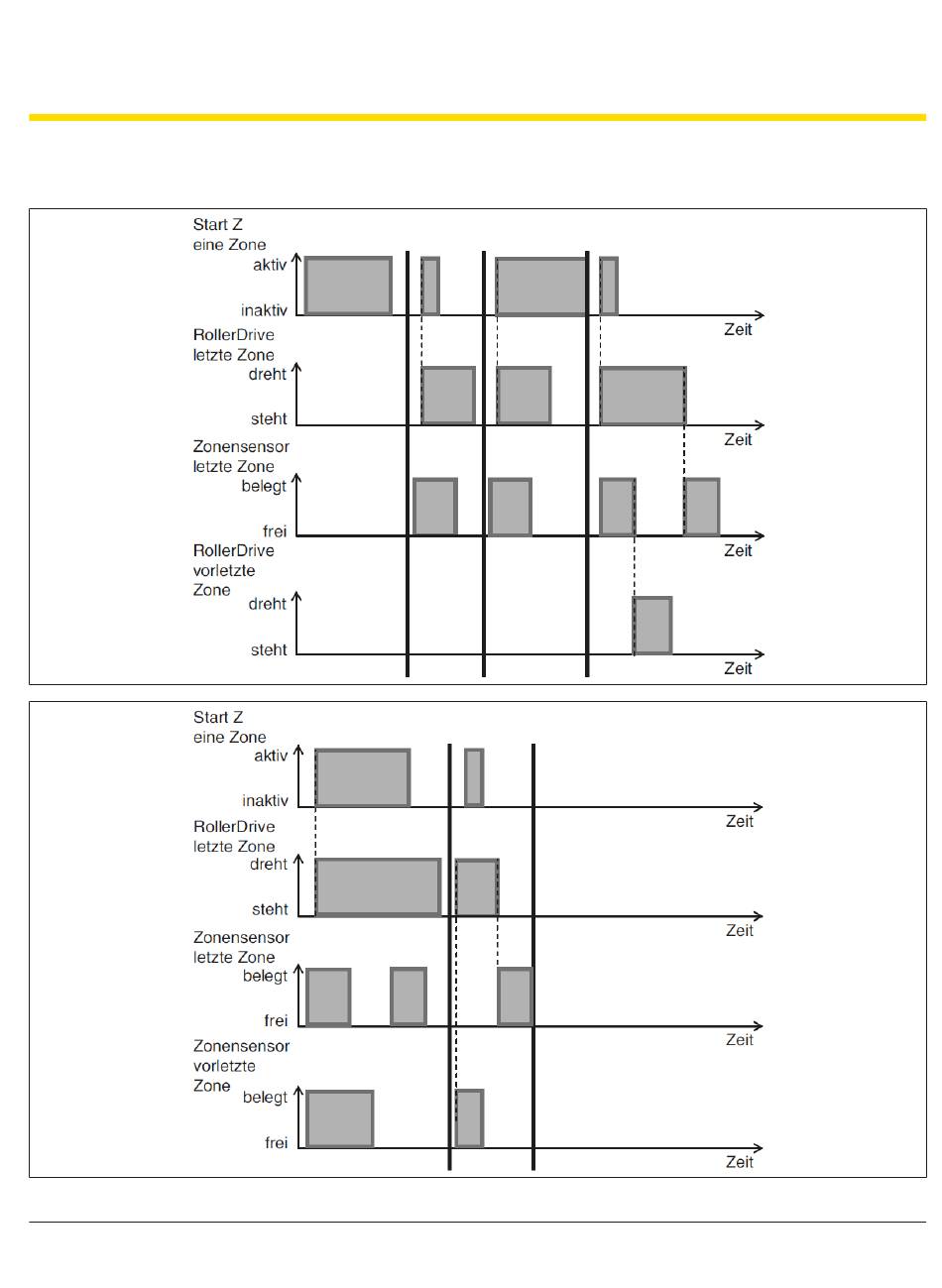 Start Z
eine Zone
aktiv
inaktiv
Zeit
RollerDrive
letzte Zone
dreht
steht
Zeit
Zonensensor
letzte Zone
belegt
frei
Zeit
RollerDrive
vorletzte
Zone
dreht
steht
Zeit

Start Z
eine Zone
aktiv
inaktiv
Zeit
RollerDrive
letzte Zone
dreht
steht
Zeit
Zonensensor
letzte Zone
belegt
frei
Zeit
Zonensensor
vorletzte
Zone
belegt
frei
Zeit